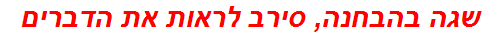 שגה בהבחנה, סירב לראות את הדברים